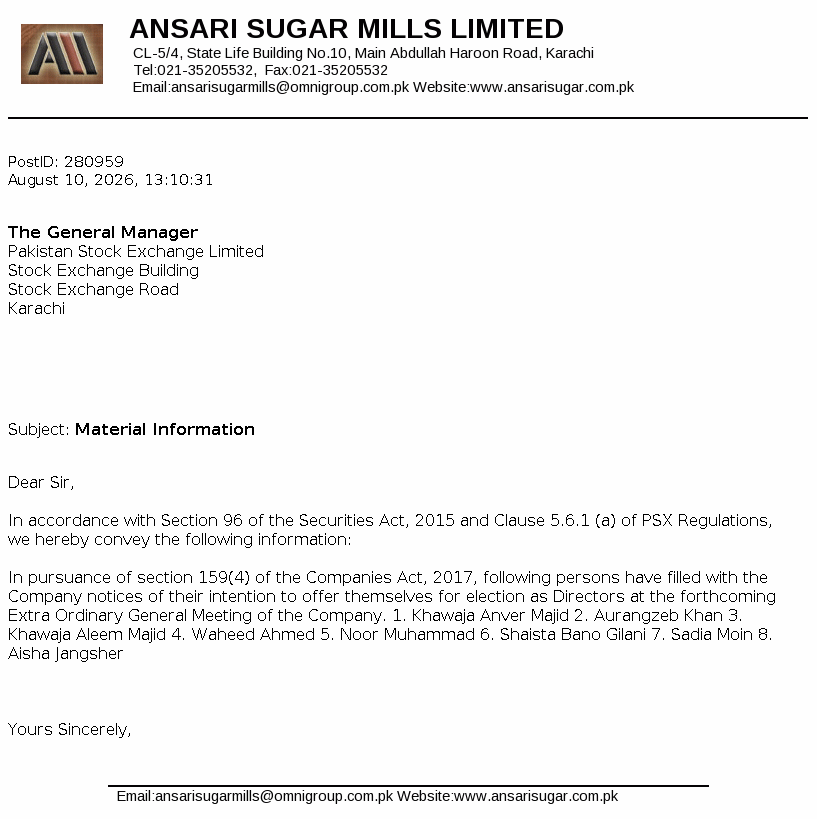 ANSARI SUGAR MILLS LIMITED
CL-5/4, State Life Building No.10, Main Abdullah Haroon Road, Karachi
Tel:021-35205532, Fax:021-35205532
Email:ansarisugarmills@omnigroup.com.pk Website:www.ansarisugar.com.pk

PostID: 280959
August 10, 2026, 13:10:31

The General Manager
Pakistan Stock Exchange Limited
Stock Exchange Building
Stock Exchange Road
Karachi

Subject: Material Information

Dear Sir,

In accordance with Section 96 of the Securities Act, 2015 and Clause 5.6.1 (a) of PSX Regulations, we hereby convey the following information:

In pursuance of section 159(4) of the Companies Act, 2017, following persons have filled with the Company notices of their intention to offer themselves for election as Directors at the forthcoming Extra Ordinary General Meeting of the Company. 1. Khawaja Anver Majid 2. Aurangzeb Khan 3. Khawaja Aleem Majid 4. Waheed Ahmed 5. Noor Muhammad 6. Shaista Bano Gilani 7. Sadia Moin 8. Aisha Jangsher

Yours Sincerely,

Email:ansarisugarmills@omnigroup.com.pk Website:www.ansarisugar.com.pk